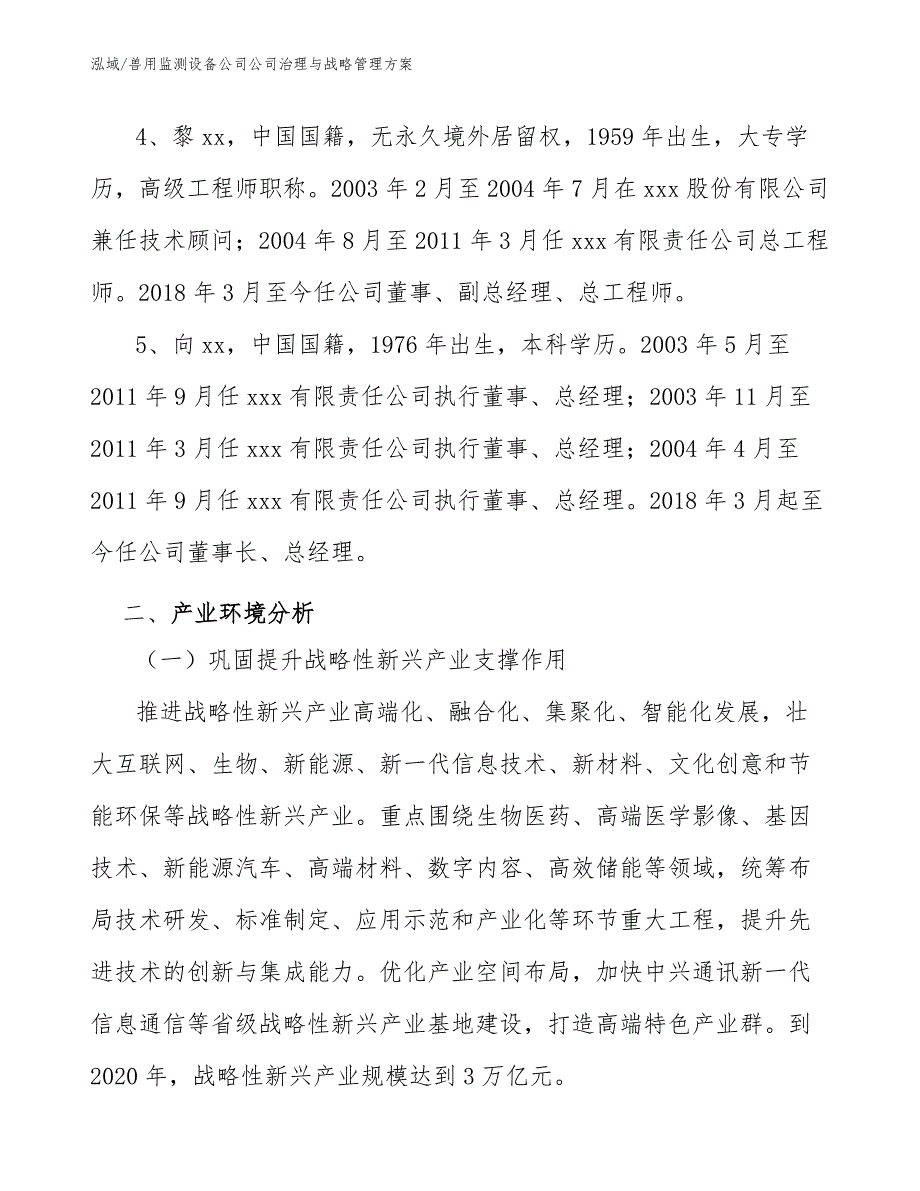 泓域/兽用监测设备公司公司治理与战略管理方案

4、黎 xx，中国国籍，无永久境外居留权，1959 年出生，大专学历，高级工程师职称。2003 年 2 月至 2004 年 7 月在 xxx 股份有限公司兼任技术顾问；2004 年 8 月至 2011 年 3 月任 xxx 有限责任公司总工程师。2018 年 3 月至今任公司董事、副总经理、总工程师。

5、向 xx，中国国籍，1976 年出生，本科学历。2003 年 5 月至 2011 年 9 月任 xxx 有限责任公司执行董事、总经理；2003 年 11 月至 2011 年 3 月任 xxx 有限责任公司执行董事、总经理；2004 年 4 月至 2011 年 9 月任 xxx 有限责任公司执行董事、总经理。2018 年 3 月起至今任公司董事长、总经理。

二、产业环境分析

（一）巩固提升战略性新兴产业支撑作用

推进战略性新兴产业高端化、融合化、集聚化、智能化发展，壮大互联网、生物、新能源、新一代信息技术、新材料、文化创意和节能环保等战略性新兴产业。重点围绕生物医药、高端医学影像、基因技术、新能源汽车、高端材料、数字内容、高效储能等领域，统筹布局技术研发、标准制定、应用示范和产业化等环节重大工程，提升先进技术的创新与集成能力。优化产业空间布局，加快中兴通讯新一代信息通信等省级战略性新兴产业基地建设，打造高端特色产业群。到 2020 年，战略性新兴产业规模达到 3 万亿元。